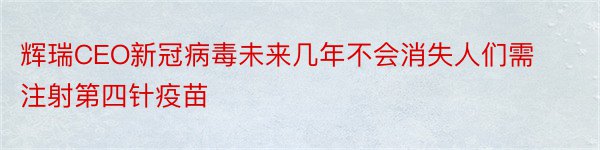 辉瑞CEO新冠病毒未来几年不会消失人们需注射第四针疫苗